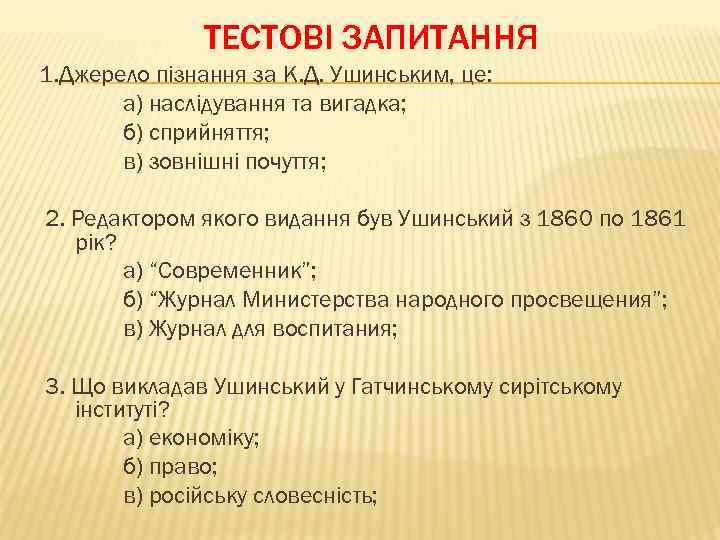 ТЕСТОВІ ЗАПИТАННЯ

1.Джерело пізнання за К.Д. Ушинським, це:
а) наслідування та вигадка;
б) сприйняття;
в) зовнішні почуття;

2. Редактором якого видання був Ушинський з 1860 по 1861 рік?
а) “Современник”;
б) “Журнал Министерства народного просвещения”;
в) Журнал для воспитания;

3. Що викладав Ушинський у Гатчинському сирітському інституті?
а) економіку;
б) право;
в) російську словесність;